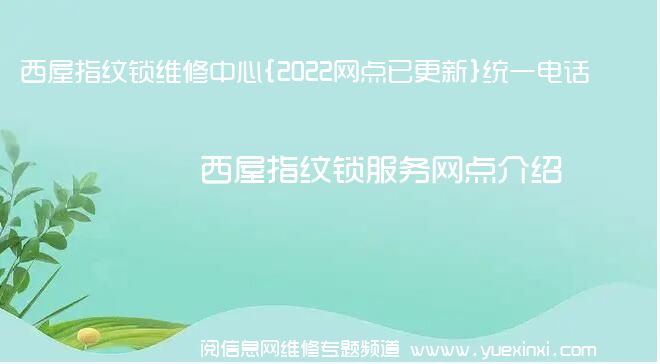 西屋指纹锁维修中心{2022网点已更新}统一电话

西屋指纹锁服务网点介绍

阅信息网维修专题频道 www.yuexinxi.com